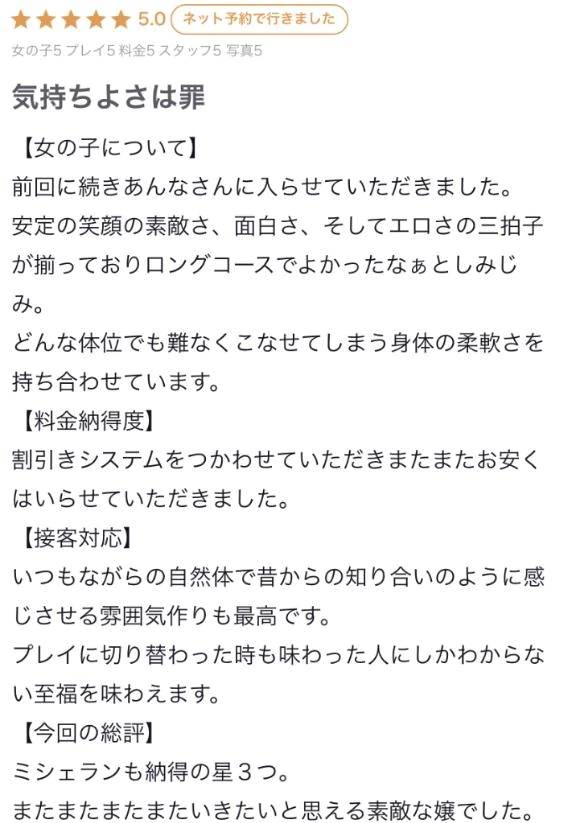 ★★★★★ 5.0 ネット予約で行きました

女の子5 プレイ5 料金5 スタッフ5 写真5

気持ちよさは罪

【女の子について】
前回に続きあんなさんに入らせていただきました。
安定の笑顔の素敵さ、面白さ、そしてエロさの三拍子が揃っておりロングコースでよかったなぁとしみじみ。
どんな体位でも難なくこなせてしまう身体の柔軟さを持ち合わせています。
【料金納得度】
割引きシステムをつかわせていただきまたまたお安くはいらせていただきました。
【接客対応】
いつもながらの自然体で昔からの知り合いのように感じさせる雰囲気作りも最高です。
プレイに切り替わった時も味わった人にしかわからない至福を味わえます。
【今回の総評】
ミシェランも納得の星３つ。
またまたまたまたいきたいと思える素敵な嬢でした。